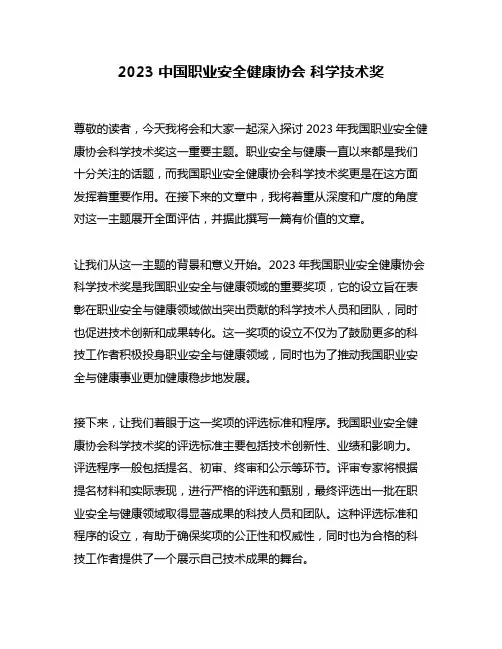 2023 中国职业安全健康协会 科学技术奖

尊敬的读者，今天我将会和大家一起深入探讨 2023 年我国职业安全健康协会科学技术奖这一重要主题。职业安全与健康一直以来都是我们十分关注的话题，而我国职业安全健康协会科学技术奖更是在这方面发挥着重要作用。在接下来的文章中，我将着重从深度和广度的角度对这一主题展开全面评估，并据此撰写一篇有价值的文章。

让我们从这一主题的背景和意义开始。2023 年我国职业安全健康协会科学技术奖是我国职业安全与健康领域的重要奖项，它的设立旨在表彰在职业安全与健康领域做出突出贡献的科学技术人员和团队，同时也促进技术创新和成果转化。这一奖项的设立不仅为了鼓励更多的科技工作者积极投身职业安全与健康领域，同时也为了推动我国职业安全与健康事业更加健康稳步地发展。

接下来，让我们着眼于这一奖项的评选标准和程序。我国职业安全健康协会科学技术奖的评选标准主要包括技术创新性、业绩和影响力。评选程序一般包括提名、初审、终审和公示等环节。评审专家将根据提名材料和实际表现，进行严格的评选和甄别，最终评选出一批在职业安全与健康领域取得显著成果的科技人员和团队。这种评选标准和程序的设立，有助于确保奖项的公正性和权威性，同时也为合格的科技工作者提供了一个展示自己技术成果的舞台。